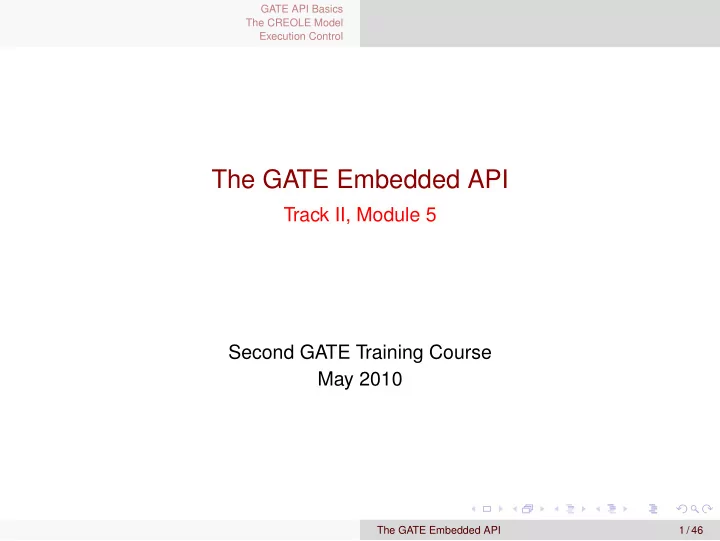 GATE API Basics
The CREOLE Model
Execution Control

The GATE Embedded API

Track II, Module 5

Second GATE Training Course
May 2010

The GATE Embedded API

1 / 46